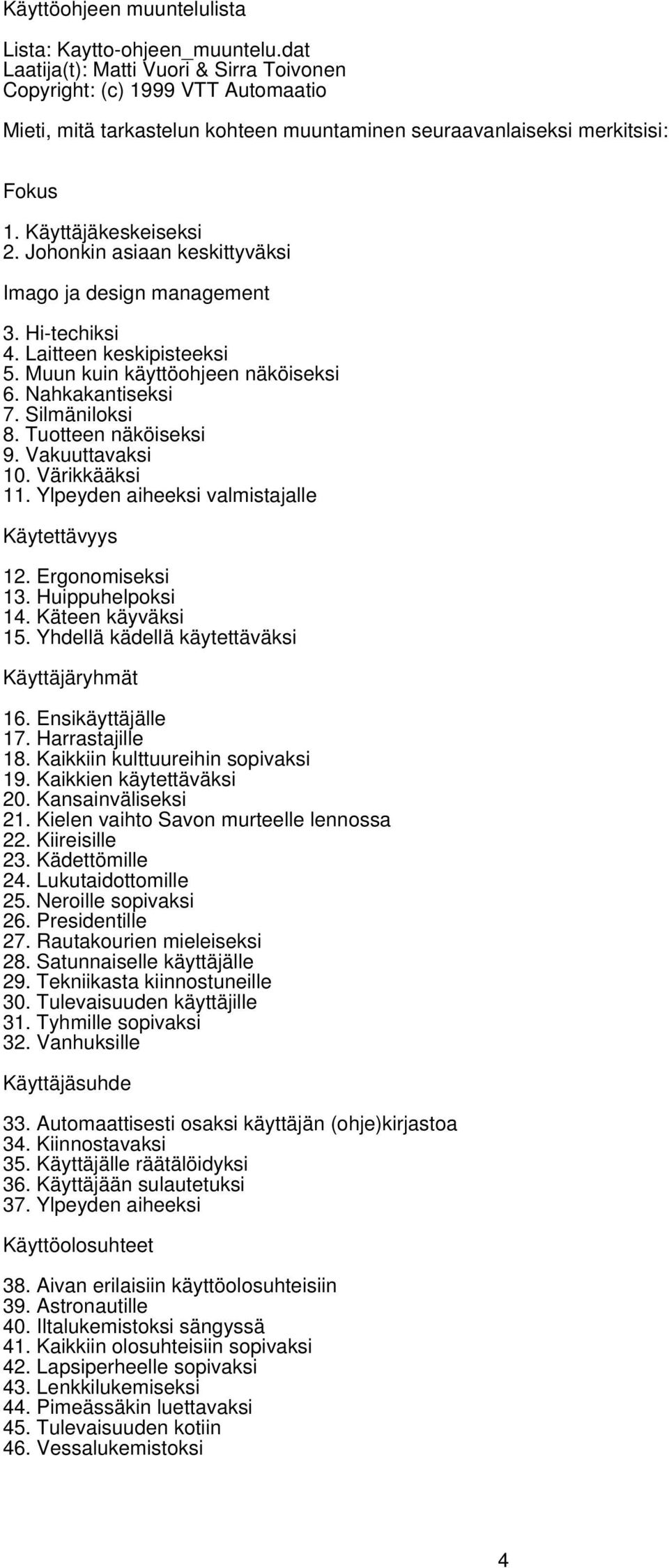 Käyttöohjeen muuntelulista

Lista: Kaytto-ohjeen_muuntelu.dat
Laatija(t): Matti Vuori & Sirra Toivonen
Copyright: (c) 1999 VTT Automaatio

Mieti, mitä tarkastelun kohteen muuntaminen seuraavanlaiseksi merkitsisi:

Fokus

1. Käyttäjäkeskeiseksi
2. Johonkin asiaan keskittyväksi

Imago ja design management

3. Hi-techiksi
4. Laitteen keskipisteeksi
5. Muun kuin käyttöohjeen näköiseksi
6. Nahkakantiseksi
7. Silmäniloksi
8. Tuotteen näköiseksi
9. Vakuuttavaksi
10. Värikkääksi
11. Ylpeyden aiheeksi valmistajalle

Käytettävyys

12. Ergonomiseksi
13. Huippuhelpoksi
14. Käteen käyväksi
15. Yhdellä kädellä käytettäväksi

Käyttäjäryhmät

16. Ensikäyttäjälle
17. Harrastajille
18. Kaikkiin kulttuureihin sopivaksi
19. Kaikkien käytettäväksi
20. Kansainväliseksi
21. Kielen vaihto Savon murteelle lennossa
22. Kiireisille
23. Kädettömille
24. Lukutaidottomille
25. Neroille sopivaksi
26. Presidentille
27. Rautakourien mieleiseksi
28. Satunnaiselle käyttäjälle
29. Tekniikasta kiinnostuneille
30. Tulevaisuuden käyttäjille
31. Tyhmille sopivaksi
32. Vanhuksille

Käyttäjäsuhde

33. Automaattisesti osaksi käyttäjän (ohje)kirjastoa
34. Kiinnostavaksi
35. Käyttäjälle räätälöidyksi
36. Käyttäjään sulautetuksi
37. Ylpeyden aiheeksi

Käyttöolosuhteet

38. Aivan erilaisiin käyttöolosuhteisiin
39. Astronautille
40. Iltalukemistoksi sängyssä
41. Kaikkiin olosuhteisiin sopivaksi
42. Lapsiperheelle sopivaksi
43. Lenkkilukemiseksi
44. Pimeässäkin luettavaksi
45. Tulevaisuuden kotiin
46. Vessalukemistoksi

4